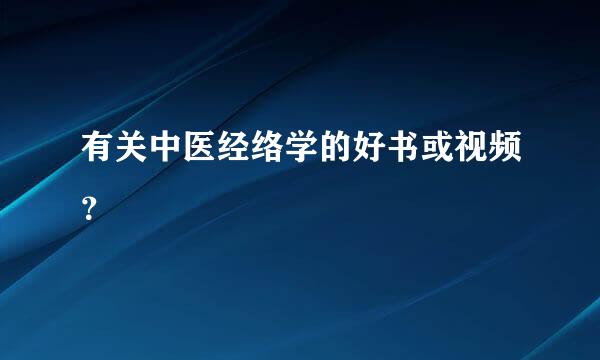 有关中医经络学的好书或视频?